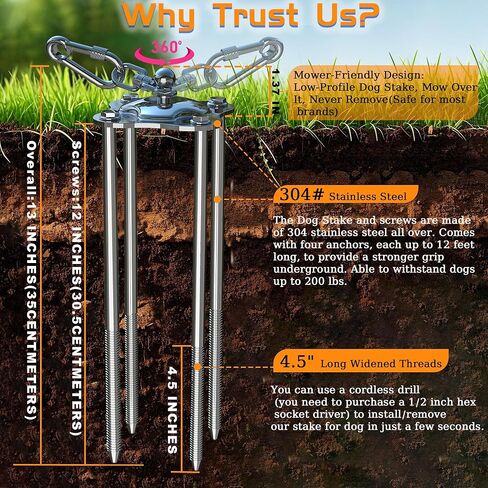 Why Trust Us?

360°

1.37 IN

Mower-Friendly Design: Low-Profile Dog Stake, Mow Over It, Never Remove(Safe for most brands)

Overall:13 INCHES(35CENTMETERS)

Screws:12 INCHES(30.5CENTMETERS)

304# Stainless Steel

The Dog Stake and screws are made of 304 stainless steel all over. Comes with four anchors, each up to 12 feet long, to provide a stronger grip underground. Able to withstand dogs up to 200 lbs.

4.5 INCHES

4.5" Long Widened Threads

You can use a cordless drill (you need to purchase a 1/2 inch hex socket driver) to install/remove our stake for dog in just a few seconds.